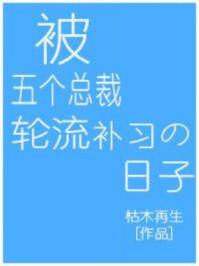 被
五个总裁
轮流补习の
日子

枯木再生
[作品]